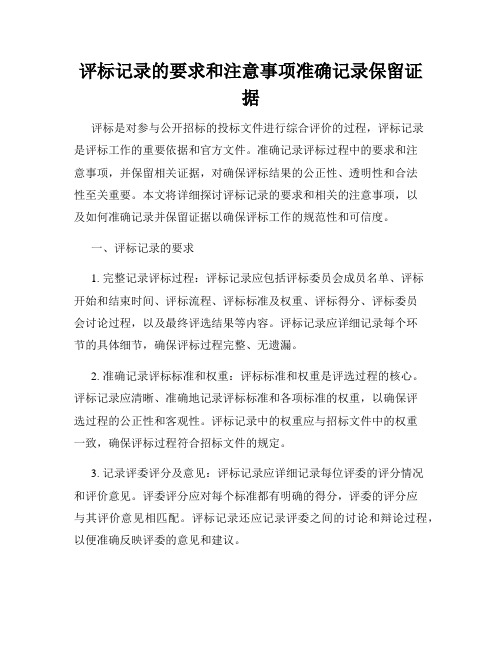 评标记录的要求和注意事项准确记录保留证据

评标是对参与公开招标的投标文件进行综合评价的过程，评标记录是评标工作的重要依据和官方文件。准确记录评标过程中的要求和注意事项，并保留相关证据，对确保评标结果的公正性、透明性和合法性至关重要。本文将详细探讨评标记录的要求和相关的注意事项，以及如何准确记录并保留证据以确保评标工作的规范性和可信度。

一、评标记录的要求

1. 完整记录评标过程：评标记录应包括评标委员会成员名单、评标开始和结束时间、评标流程、评标标准及权重、评标得分、评标委员会讨论过程，以及最终评选结果等内容。评标记录应详细记录每个环节的具体细节，确保评标过程完整、无遗漏。

2. 准确记录评标标准和权重：评标标准和权重是评选过程的核心。评标记录应清晰、准确地记录评标标准和各项标准的权重，以确保评选过程的公正性和客观性。评标记录中的权重应与招标文件中的权重一致，确保评标过程符合招标文件的规定。

3. 记录评委评分及意见：评标记录应详细记录每位评委的评分情况和评价意见。评委评分应对每个标准都有明确的得分，评委的评分应与其评价意见相匹配。评标记录还应记录评委之间的讨论和辩论过程，以便准确反映评委的意见和建议。